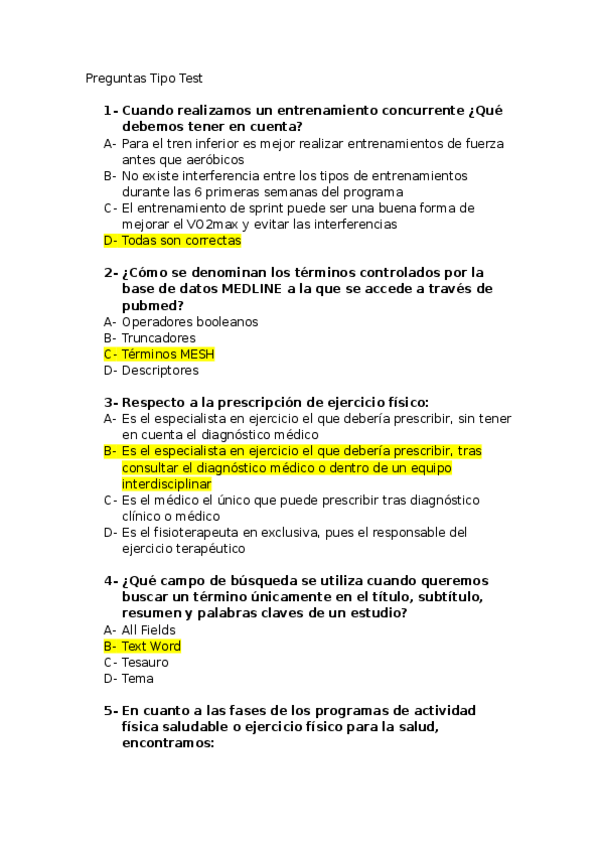 Preguntas Tipo Test

1- Cuando realizamos un entrenamiento concurrente ¿Qué debemos tener en cuenta?
A- Para el tren inferior es mejor realizar entrenamientos de fuerza antes que aeróbicos
B- No existe interferencia entre los tipos de entrenamientos durante las 6 primeras semanas del programa
C- El entrenamiento de sprint puede ser una buena forma de mejorar el VO2max y evitar las interferencias
D- Todas son correctas

2- ¿Cómo se denominan los términos controlados por la base de datos MEDLINE a la que se accede a través de pubmed?
A- Operadores booleanos
B- Truncadores
C- Términos MESH
D- Descriptores

3- Respecto a la prescripción de ejercicio físico:
A- Es el especialista en ejercicio el que debería prescribir, sin tener en cuenta el diagnóstico médico
B- Es el especialista en ejercicio el que debería prescribir, tras consultar el diagnóstico médico o dentro de un equipo interdisciplinar
C- Es el médico el único que puede prescribir tras diagnóstico clínico o médico
D- Es el fisioterapeuta en exclusiva, pues el responsable del ejercicio terapéutico

4- ¿Qué campo de búsqueda se utiliza cuando queremos buscar un término únicamente en el título, subtítulo, resumen y palabras claves de un estudio?
A- All Fields
B- Text Word
C- Tesauro
D- Tema

5- En cuanto a las fases de los programas de actividad física saludable o ejercicio físico para la salud, encontramos: